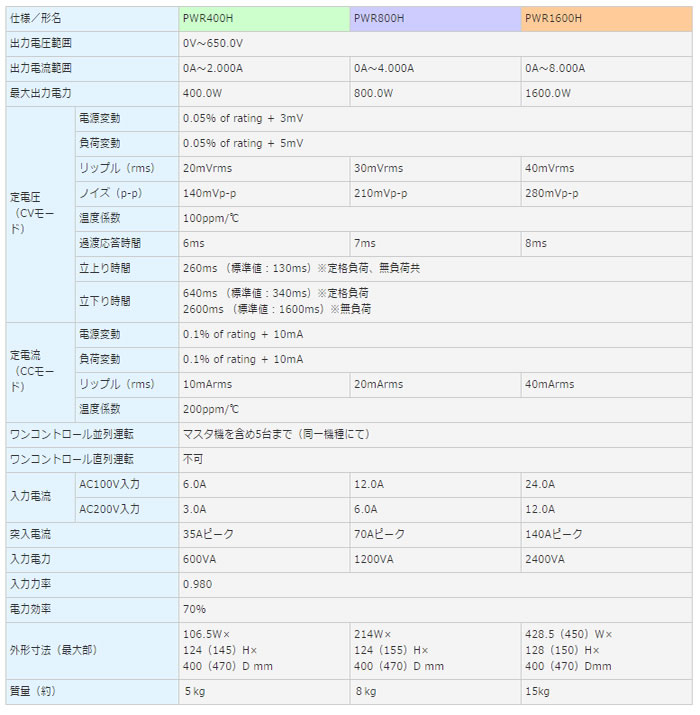 | 仕様／形名 | | PWR400H | PWR800H | PWR1600H |
|---|---|---|---|---|
| 出力電圧範囲 | | 0V～650.0V | | |
| 出力電流範囲 | | 0A～2.000A | 0A～4.000A | 0A～8.000A |
| 最大出力電力 | | 400.0W | 800.0W | 1600.0W |
| 定電圧（CVモード） | 電源変動 | 0.05% of rating ＋ 3mV | | |
| | 負荷変動 | 0.05% of rating ＋ 5mV | | |
| | リップル（rms） | 20mVrms | 30mVrms | 40mVrms |
| | ノイズ（p-p） | 140mVp-p | 210mVp-p | 280mVp-p |
| | 温度係数 | 100ppm/℃ | | |
| | 過渡応答時間 | 6ms | 7ms | 8ms |
| | 立上り時間 | 260ms （標準値：130ms）※定格負荷、無負荷共 | | |
| | 立下り時間 | 640ms （標準値：340ms）※定格負荷 2600ms （標準値：1600ms）※無負荷 | | |
| 定電流（CCモード） | 電源変動 | 0.1% of rating ＋ 10mA | | |
| | 負荷変動 | 0.1% of rating ＋ 10mA | | |
| | リップル（rms） | 10mArms | 20mArms | 40mArms |
| | 温度係数 | 200ppm/℃ | | |
| ワンコントロール並列運転 | | マスタ機を含め5台まで（同一機種にて） | | |
| ワンコントロール直列運転 | | 不可 | | |
| 入力電流 | AC100V入力 | 6.0A | 12.0A | 24.0A |
| | AC200V入力 | 3.0A | 6.0A | 12.0A |
| 突入電流 | | 35Aピーク | 70Aピーク | 140Aピーク |
| 入力電力 | | 600VA | 1200VA | 2400VA |
| 入力力率 | | 0.980 | | |
| 電力効率 | | 70% | | |
| 外形寸法（最大部） | | 106.5W× 124（145）H× 400（470）D mm | 214W× 124（155）H× 400（470）D mm | 428.5（450）W× 128（150）H× 400（470）Dmm |
| 質量（約） | | 5 kg | 8 kg | 15kg |